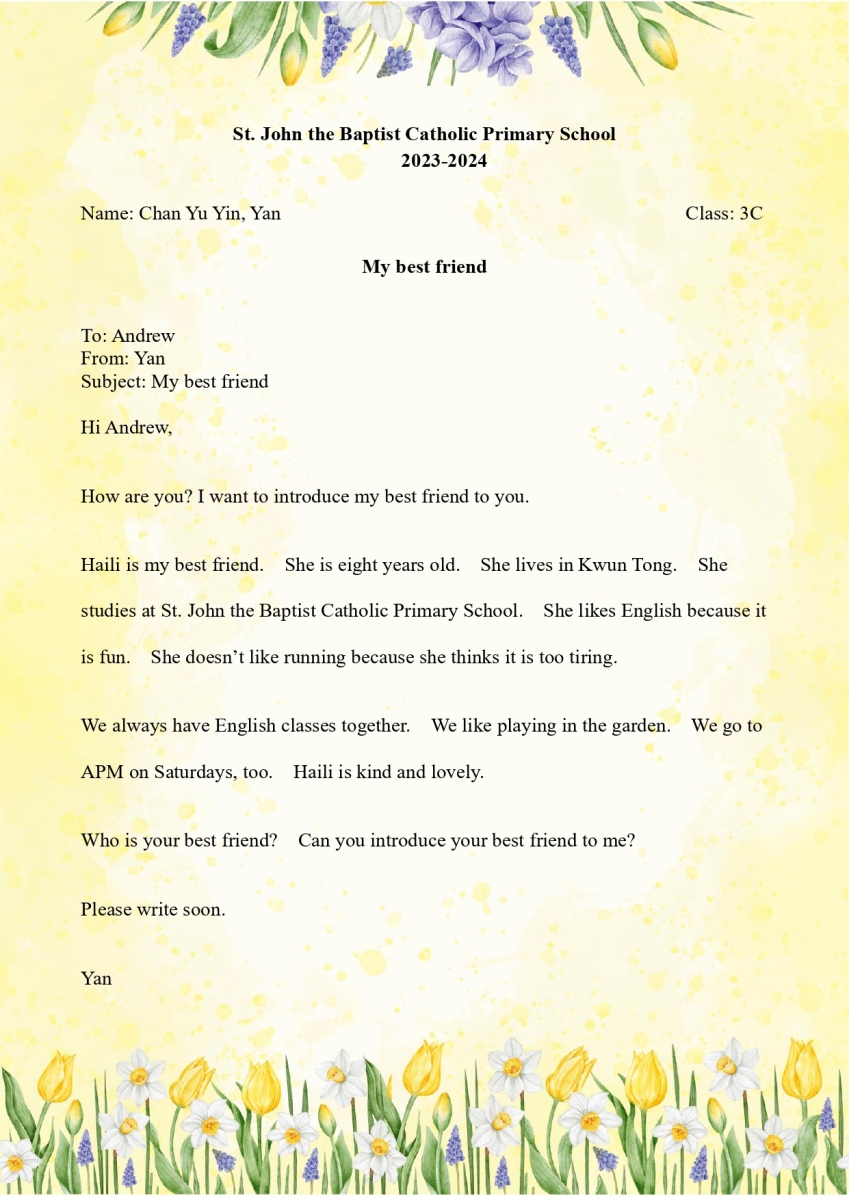 St. John the Baptist Catholic Primary School
2023-2024

Name: Chan Yu Yin, Yan

Class: 3C

My best friend

To: Andrew
From: Yan
Subject: My best friend

Hi Andrew,

How are you? I want to introduce my best friend to you.

Haili is my best friend. She is eight years old. She lives in Kwun Tong. She studies at St. John the Baptist Catholic Primary School. She likes English because it is fun. She doesn't like running because she thinks it is too tiring.

We always have English classes together. We like playing in the garden. We go to APM on Saturdays, too. Haili is kind and lovely.

Who is your best friend? Can you introduce your best friend to me?

Please write soon.

Yan